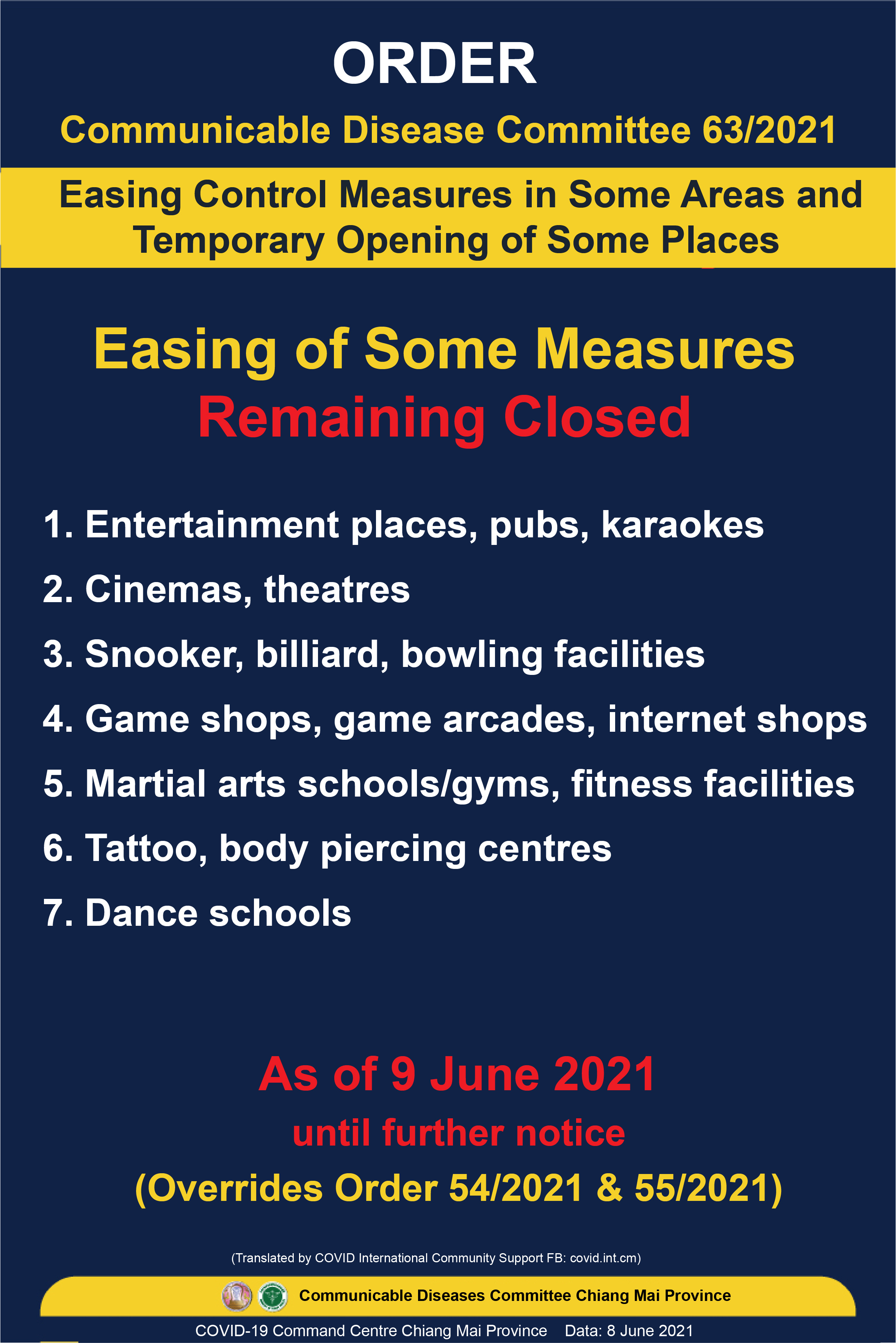 ORDER

Communicable Disease Committee 63/2021

Easing Control Measures in Some Areas and Temporary Opening of Some Places

Easing of Some Measures
Remaining Closed

1. Entertainment places, pubs, karaokes
2. Cinemas, theatres
3. Snooker, billiard, bowling facilities
4. Game shops, game arcades, internet shops
5. Martial arts schools/gyms, fitness facilities
6. Tattoo, body piercing centres
7. Dance schools

As of 9 June 2021
until further notice
(Overrides Order 54/2021 & 55/2021)

(Translated by COVID International Community Support FB: covid.int.cm)

Communicable Diseases Committee Chiang Mai Province

COVID-19 Command Centre Chiang Mai Province Data: 8 June 2021